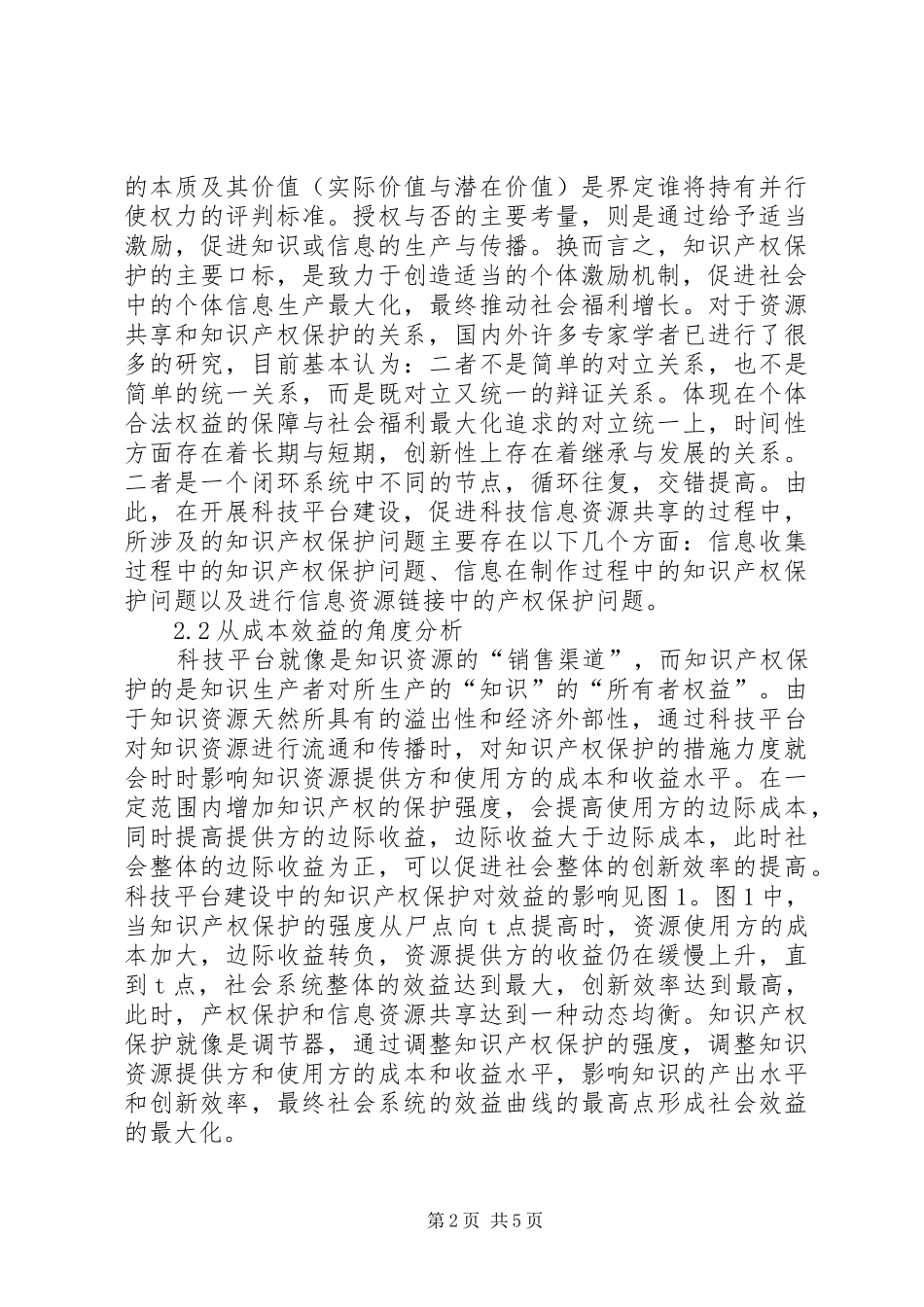 的本质及其价值（实际价值与潜在价值）是界定谁将持有并行使权力的评判标准。授权与否的主要考量，则是通过给予适当激励，促进知识或信息的生产与传播。换而言之，知识产权保护的主要口标，是致力于创造适当的个体激励机制，促进社会中的个体信息生产最大化，最终推动社会福利增长。对于资源共享和知识产权保护的关系，国内外许多专家学者已进行了很多的研究，目前基本认为：二者不是简单的对立关系，也不是简单的统一关系，而是既对立又统一的辩证关系。体现在个体合法权益的保障与社会福利最大化追求的对立统一上，时间性方面存在着长期与短期，创新性上存在着继承与发展的关系。二者是一个闭环系统中不同的节点，循环往复，交错提高。由此，在开展科技平台建设，促进科技信息资源共享的过程中，所涉及的知识产权保护问题主要存在以下几个方面：信息收集过程中的知识产权保护问题、信息在制作过程中的知识产权保护问题以及进行信息资源链接中的产权保护问题。

2.2从成本效益的角度分析

科技平台就像是知识资源的“销售渠道”，而知识产权保护的是知识生产者对所生产的“知识”的“所有者权益”。由于知识资源天然所具有的溢出性和经济外部性，通过科技平台对知识资源进行流通和传播时，对知识产权保护的措施力度就会时时影响知识资源提供方和使用方的成本和收益水平。在一定范围内增加知识产权的保护强度，会提高使用方的边际成本，同时提高提供方的边际收益，边际收益大于边际成本，此时社会整体的边际收益为正，可以促进社会整体的创新效率的提高。科技平台建设中的知识产权保护对效益的影响见图1。图1中，当知识产权保护的强度从尸点向t点提高时，资源使用方的成本加大，边际收益转负，资源提供方的收益仍在缓慢上升，直到t点，社会系统整体的效益达到最大，创新效率达到最高，此时，产权保护和信息资源共享达到一种动态均衡。知识产权保护就像是调节器，通过调整知识产权保护的强度，调整知识资源提供方和使用方的成本和收益水平，影响知识的产出水平和创新效率，最终社会系统的效益曲线的最高点形成社会效益的最大化。

第2页 共5页